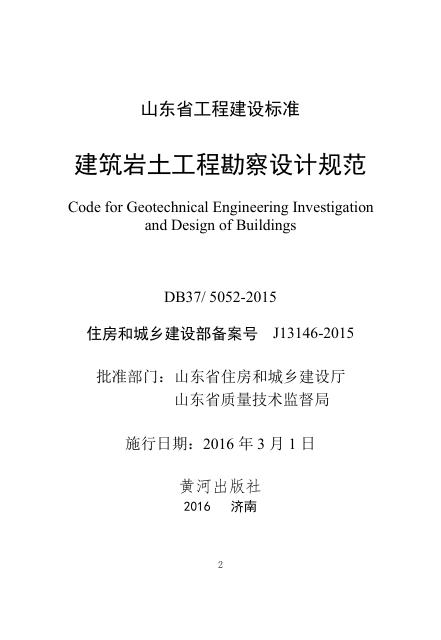 山东省工程建设标准

建筑岩土工程勘察设计规范

Code for Geotechnical Engineering Investigation and Design of Buildings

DB37/ 5052-2015

住房和城乡建设部备案号　J13146-2015

批准部门：山东省住房和城乡建设厅
山东省质量技术监督局

施行日期：2016 年 3 月 1 日

黄河出版社
2016　济南

2